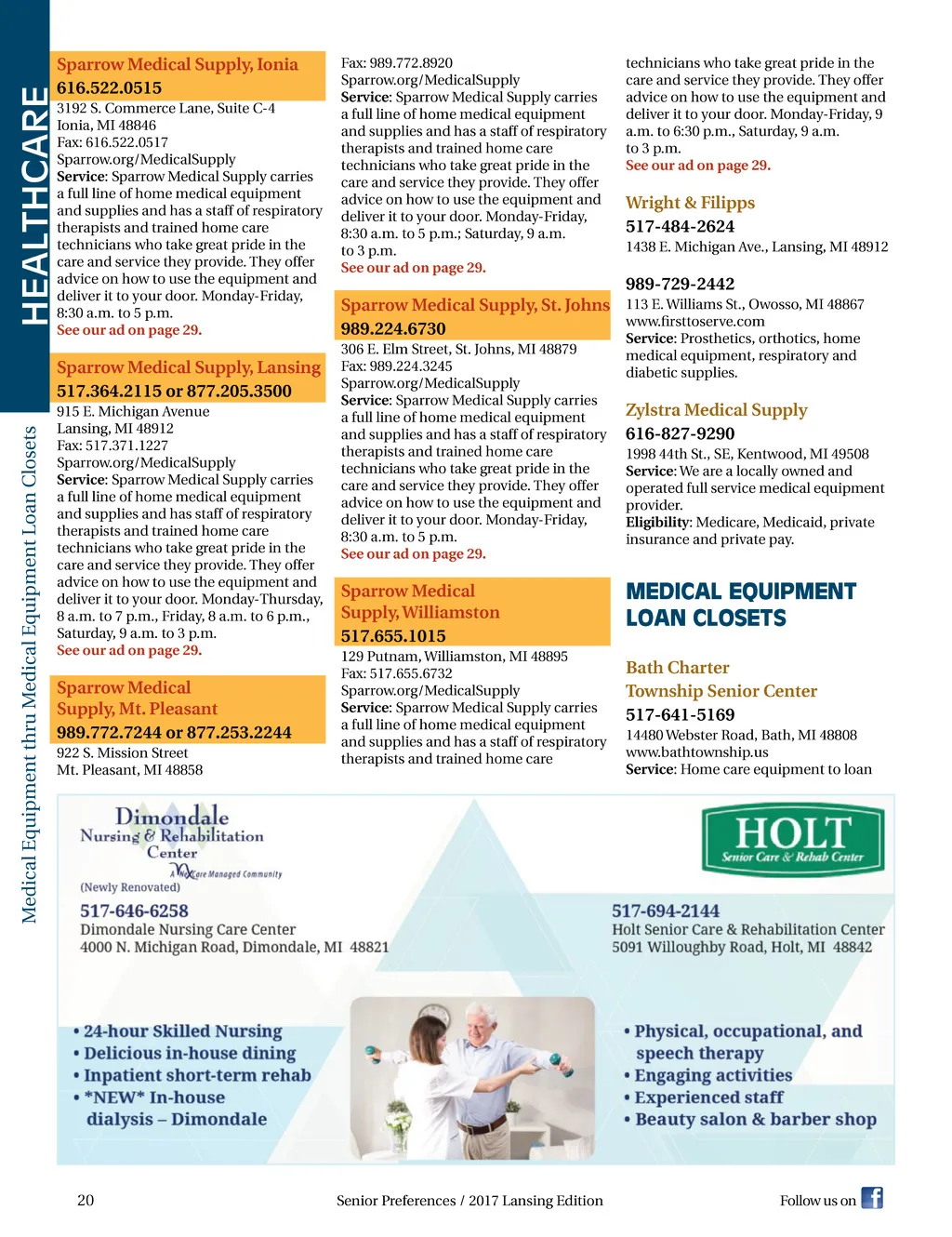 HEALTHCARE

Medical Equipment thru Medical Equipment Loan Closets

Sparrow Medical Supply, Ionia
616.522.0515
3192 S. Commerce Lane, Suite C-4
Ionia, MI 48846
Fax: 616.522.0517
Sparrow.org/MedicalSupply
Service: Sparrow Medical Supply carries a full line of home medical equipment and supplies and has a staff of respiratory therapists and trained home care technicians who take great pride in the care and service they provide. They offer advice on how to use the equipment and deliver it to your door. Monday-Friday, 8:30 a.m. to 5 p.m.
See our ad on page 29.

Sparrow Medical Supply, Lansing
517.364.2115 or 877.205.3500
915 E. Michigan Avenue
Lansing, MI 48912
Fax: 517.371.1227
Sparrow.org/MedicalSupply
Service: Sparrow Medical Supply carries a full line of home medical equipment and supplies and has staff of respiratory therapists and trained home care technicians who take great pride in the care and service they provide. They offer advice on how to use the equipment and deliver it to your door. Monday-Thursday, 8 a.m. to 7 p.m., Friday, 8 a.m. to 6 p.m., Saturday, 9 a.m. to 3 p.m.
See our ad on page 29.

Sparrow Medical Supply, Mt. Pleasant
989.772.7244 or 877.253.2244
922 S. Mission Street
Mt. Pleasant, MI 48858
Fax: 989.772.8920
Sparrow.org/MedicalSupply
Service: Sparrow Medical Supply carries a full line of home medical equipment and supplies and has a staff of respiratory therapists and trained home care technicians who take great pride in the care and service they provide. They offer advice on how to use the equipment and deliver it to your door. Monday-Friday, 8:30 a.m. to 5 p.m.; Saturday, 9 a.m. to 3 p.m.
See our ad on page 29.

Sparrow Medical Supply, St. Johns
989.224.6730
306 E. Elm Street, St. Johns, MI 48879
Fax: 989.224.3245
Sparrow.org/MedicalSupply
Service: Sparrow Medical Supply carries a full line of home medical equipment and supplies and has a staff of respiratory therapists and trained home care technicians who take great pride in the care and service they provide. They offer advice on how to use the equipment and deliver it to your door. Monday-Friday, 8:30 a.m. to 5 p.m.
See our ad on page 29.

Sparrow Medical Supply, Williamston
517.655.1015
129 Putnam, Williamston, MI 48895
Fax: 517.655.6732
Sparrow.org/MedicalSupply
Service: Sparrow Medical Supply carries a full line of home medical equipment and supplies and has a staff of respiratory therapists and trained home care technicians who take great pride in the care and service they provide. They offer advice on how to use the equipment and deliver it to your door. Monday-Friday, 9 a.m. to 6:30 p.m., Saturday, 9 a.m. to 3 p.m.
See our ad on page 29.

Wright & Filipps
517-484-2624
1438 E. Michigan Ave., Lansing, MI 48912

989-729-2442
113 E. Williams St., Owosso, MI 48867
www.firsttoserve.com
Service: Prosthetics, orthotics, home medical equipment, respiratory and diabetic supplies.

Zylstra Medical Supply
616-827-9290
1998 44th St., SE, Kentwood, MI 49508
Service: We are a locally owned and operated full service medical equipment provider.
Eligibility: Medicare, Medicaid, private insurance and private pay.

MEDICAL EQUIPMENT LOAN CLOSETS

Bath Charter Township Senior Center
517-641-5169
14480 Webster Road, Bath, MI 48808
www.bathtownship.us
Service: Home care equipment to loan

Dimondale Nursing & Rehabilitation Center
A NexCare Managed Community
(Newly Renovated)
517-646-6258
Dimondale Nursing Care Center
4000 N. Michigan Road, Dimondale, MI 48821

HOLT
Senior Care & Rehab Center
517-694-2144
Holt Senior Care & Rehabilitation Center
5091 Willoughby Road, Holt, MI 48842

• 24-hour Skilled Nursing
• Delicious in-house dining
• Inpatient short-term rehab
• *NEW* In-house dialysis – Dimondale

• Physical, occupational, and speech therapy
• Engaging activities
• Experienced staff
• Beauty salon & barber shop

20 Senior Preferences / 2017 Lansing Edition Follow us on